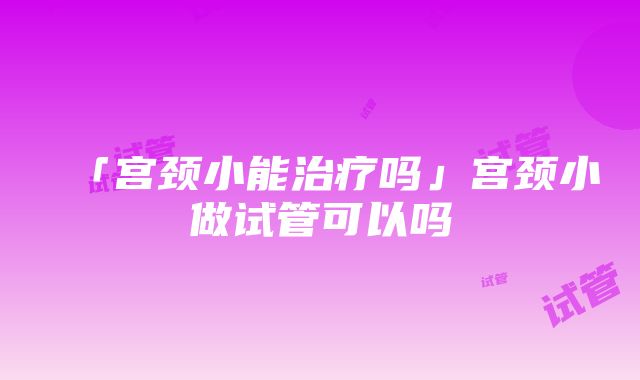 「宫颈小能治疗吗」宫颈小做试管可以吗

试管
试管
试管
试管
试管
试管